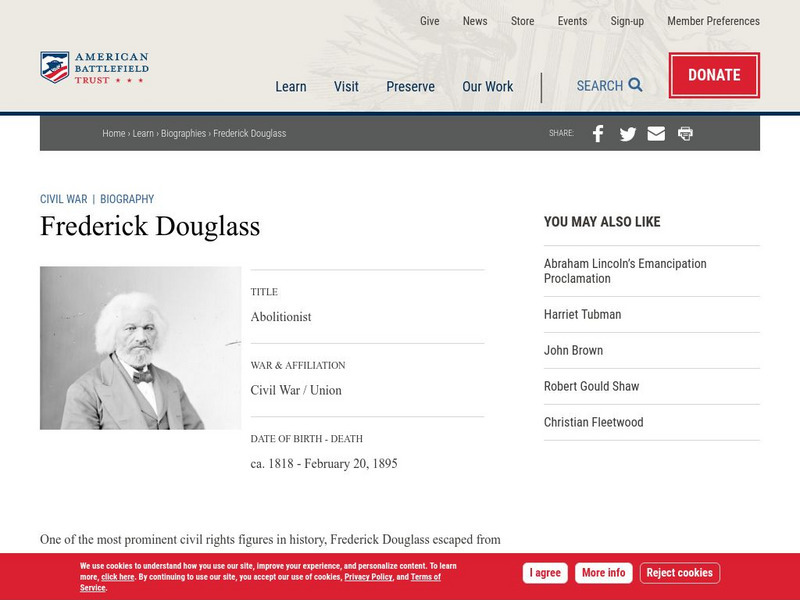 Give News Store Events Sign-up Member Preferences

AMERICAN BATTLEFIELD TRUST ★ ★ ★

Learn Visit Preserve Our Work SEARCH DONATE

Home › Learn › Biographies › Frederick Douglass

SHARE:

CIVIL WAR | BIOGRAPHY

Frederick Douglass

TITLE
Abolitionist

WAR & AFFILIATION
Civil War / Union

DATE OF BIRTH - DEATH
ca. 1818 - February 20, 1895

YOU MAY ALSO LIKE

Abraham Lincoln's Emancipation Proclamation

Harriet Tubman

John Brown

Robert Gould Shaw

Christian Fleetwood

One of the most prominent civil rights figures in history, Frederick Douglass escaped from

We use cookies to understand how you use our site, improve your experience, and personalize content. To learn more, click here. By continuing to use our site, you accept our use of cookies, Privacy Policy, and Terms of Service.

I agree More info Reject cookies